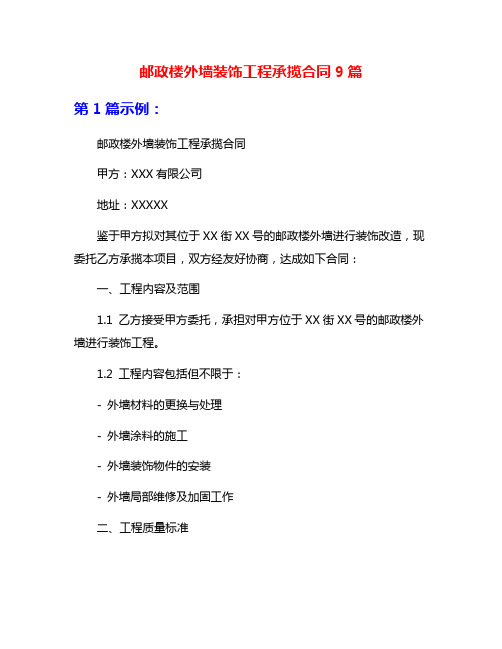 邮政楼外墙装饰工程承揽合同 9 篇

第 1 篇示例：

邮政楼外墙装饰工程承揽合同

甲方：XXX 有限公司

地址：XXXXX

鉴于甲方拟对其位于 XX 街 XX 号的邮政楼外墙进行装饰改造，现委托乙方承揽本项目，双方经友好协商，达成如下合同：

一、工程内容及范围

1.1 乙方接受甲方委托，承担对甲方位于 XX 街 XX 号的邮政楼外墙进行装饰工程。

1.2 工程内容包括但不限于：

- 外墙材料的更换与处理

- 外墙涂料的施工

- 外墙装饰物件的安装

- 外墙局部维修及加固工作

二、工程质量标准